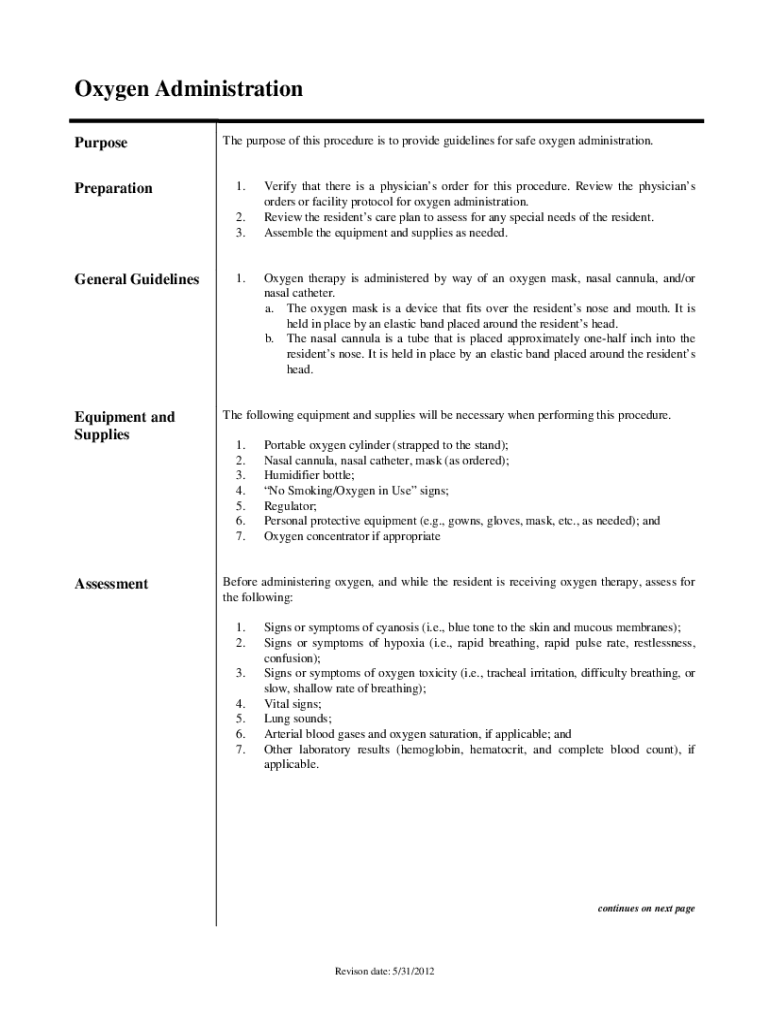 Oxygen Administration

Purpose

The purpose of this procedure is to provide guidelines for safe oxygen administration.

Preparation

1. Verify that there is a physician's order for this procedure. Review the physician's orders or facility protocol for oxygen administration.
2. Review the resident's care plan to assess for any special needs of the resident.
3. Assemble the equipment and supplies as needed.

General Guidelines

1. Oxygen therapy is administered by way of an oxygen mask, nasal cannula, and/or nasal catheter.
a. The oxygen mask is a device that fits over the resident's nose and mouth. It is held in place by an elastic band placed around the resident's head.
b. The nasal cannula is a tube that is placed approximately one-half inch into the resident's nose. It is held in place by an elastic band placed around the resident's head.

Equipment and Supplies

The following equipment and supplies will be necessary when performing this procedure.

1. Portable oxygen cylinder (strapped to the stand);
2. Nasal cannula, nasal catheter, mask (as ordered);
3. Humidifier bottle;
4. "No Smoking/Oxygen in Use" signs;
5. Regulator;
6. Personal protective equipment (e.g., gowns, gloves, mask, etc., as needed); and
7. Oxygen concentrator if appropriate

Assessment

Before administering oxygen, and while the resident is receiving oxygen therapy, assess for the following:

1. Signs or symptoms of cyanosis (i.e., blue tone to the skin and mucous membranes);
2. Signs or symptoms of hypoxia (i.e., rapid breathing, rapid pulse rate, restlessness, confusion);
3. Signs or symptoms of oxygen toxicity (i.e., tracheal irritation, difficulty breathing, or slow, shallow rate of breathing);
4. Vital signs;
5. Lung sounds;
6. Arterial blood gases and oxygen saturation, if applicable; and
7. Other laboratory results (hemoglobin, hematocrit, and complete blood count), if applicable.

continues on next page

Revison date: 5/31/2012